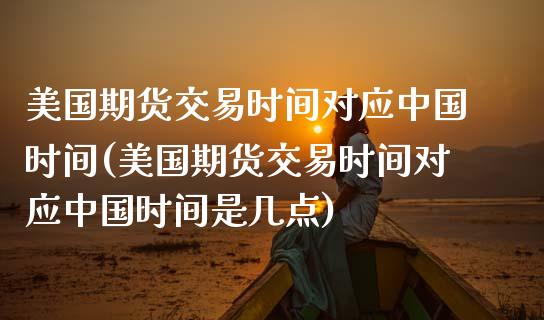 美国期货交易时间对应中国时间(美国期货交易时间对应中国时间是几点)